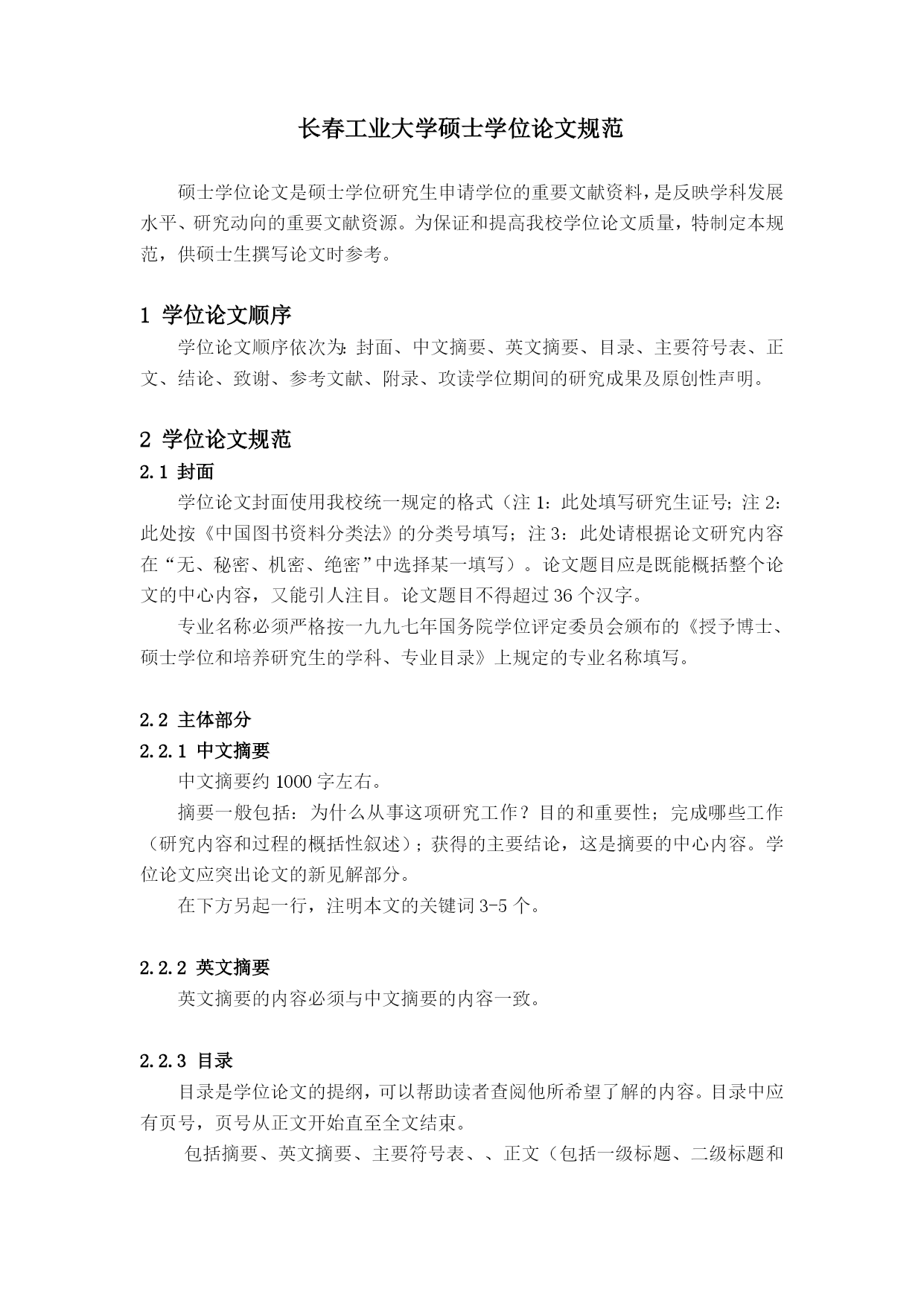 长春工业大学硕士学位论文规范

硕士学位论文是硕士学位研究生申请学位的重要文献资料，是反映学科发展水平、研究动向的重要文献资源。为保证和提高我校学位论文质量，特制定本规范，供硕士生撰写论文时参考。

1 学位论文顺序

学位论文顺序依次为：封面、中文摘要、英文摘要、目录、主要符号表、正文、结论、致谢、参考文献、附录、攻读学位期间的研究成果及原创性声明。

2 学位论文规范

2.1 封面

学位论文封面使用我校统一规定的格式（注 1：此处填写研究生证号；注 2：此处按《中国图书资料分类法》的分类号填写；注 3：此处请根据论文研究内容在“无、秘密、机密、绝密”中选择某一填写）。论文题目应是既能概括整个论文的中心内容，又能引人注目。论文题目不得超过 36 个汉字。

专业名称必须严格按一九九七年国务院学位评定委员会颁布的《授予博士、硕士学位和培养研究生的学科、专业目录》上规定的专业名称填写。

2.2 主体部分

2.2.1 中文摘要

中文摘要约 1000 字左右。

摘要一般包括：为什么从事这项研究工作？目的和重要性；完成哪些工作（研究内容和过程的概括性叙述）；获得的主要结论，这是摘要的中心内容。学位论文应突出论文的新见解部分。

在下方另起一行，注明本文的关键词 3-5 个。

2.2.2 英文摘要

英文摘要的内容必须与中文摘要的内容一致。

2.2.3 目录

目录是学位论文的提纲，可以帮助读者查阅他所希望了解的内容。目录中应有页号，页号从正文开始直至全文结束。

包括摘要、英文摘要、主要符号表、、正文（包括一级标题、二级标题和